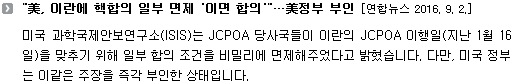 "美, 이란에 핵합의 일부 면제 '이면 합의'"…美정부 부인 [연합뉴스 2016. 9. 2.]

미국 과학국제안보연구소(ISIS)는 JCPOA 당사국들이 이란의 JCPOA 이행일(지난 1월 16일)을 맞추기 위해 일부 합의 조건을 비밀리에 면제해주었다고 밝혔습니다. 다만, 미국 정부는 이같은 주장을 즉각 부인한 상태입니다.